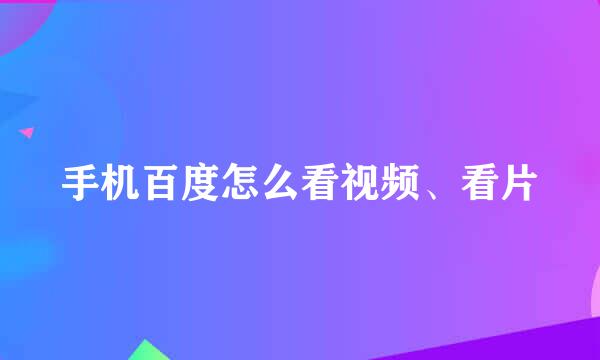 手机百度怎么看视频、看片